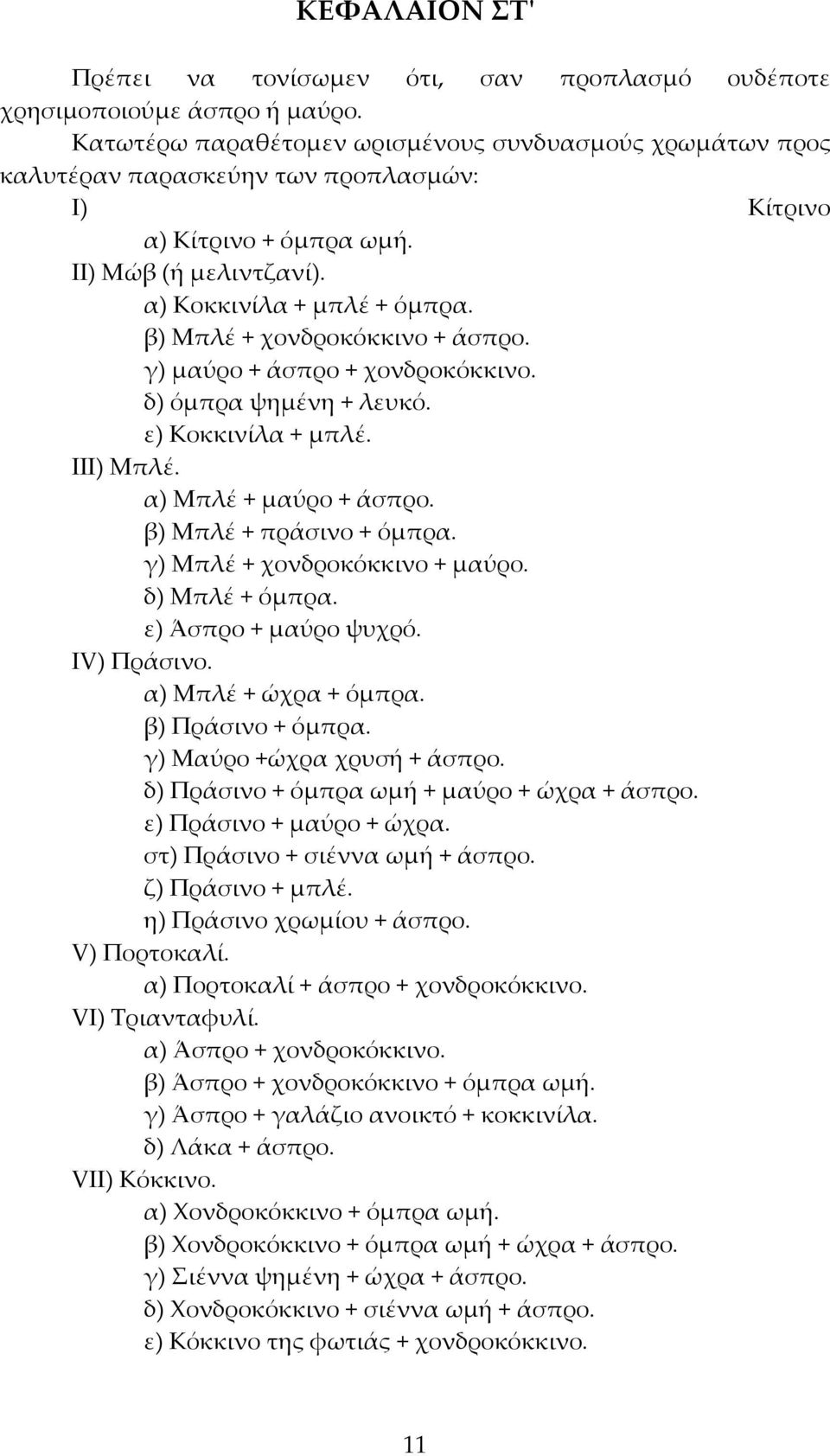 ΚΕΦΑΛΑΙΟΝ ΣΤ'

Πρέπει να τονίσωμεν ότι, σαν προπλασμό ουδέποτε χρησιμοποιούμε άσπρο ή μαύρο.

Κατωτέρω παραθέτομεν ωρισμένους συνδυασμούς χρωμάτων προς καλυτέραν παρασκεύην των προπλασμών:

I) Κίτρινο
α) Κίτρινο + όμπρα ωμή.
II) Μώβ (ή μελιντζανί).
α) Κοκκινίλα + μπλέ + όμπρα.
β) Μπλέ + χονδροκόκκινο + άσπρο.
γ) μαύρο + άσπρο + χονδροκόκκινο.
δ) όμπρα ψημένη + λευκό.
ε) Κοκκινίλα + μπλέ.
III) Μπλέ.
α) Μπλέ + μαύρο + άσπρο.
β) Μπλέ + πράσινο + όμπρα.
γ) Μπλέ + χονδροκόκκινο + μαύρο.
δ) Μπλέ + όμπρα.
ε) Άσπρο + μαύρο ψυχρό.
IV) Πράσινο.
α) Μπλέ + ώχρα + όμπρα.
β) Πράσινο + όμπρα.
γ) Μαύρο +ώχρα χρυσή + άσπρο.
δ) Πράσινο + όμπρα ωμή + μαύρο + ώχρα + άσπρο.
ε) Πράσινο + μαύρο + ώχρα.
στ) Πράσινο + σιέννα ωμή + άσπρο.
ζ) Πράσινο + μπλέ.
η) Πράσινο χρωμίου + άσπρο.
V) Πορτοκαλί.
α) Πορτοκαλί + άσπρο + χονδροκόκκινο.
VI) Τριανταφυλί.
α) Άσπρο + χονδροκόκκινο.
β) Άσπρο + χονδροκόκκινο + όμπρα ωμή.
γ) Άσπρο + γαλάζιο ανοικτό + κοκκινίλα.
δ) Λάκα + άσπρο.
VII) Κόκκινο.
α) Χονδροκόκκινο + όμπρα ωμή.
β) Χονδροκόκκινο + όμπρα ωμή + ώχρα + άσπρο.
γ) Σιέννα ψημένη + ώχρα + άσπρο.
δ) Χονδροκόκκινο + σιέννα ωμή + άσπρο.
ε) Κόκκινο της φωτιάς + χονδροκόκκινο.

11